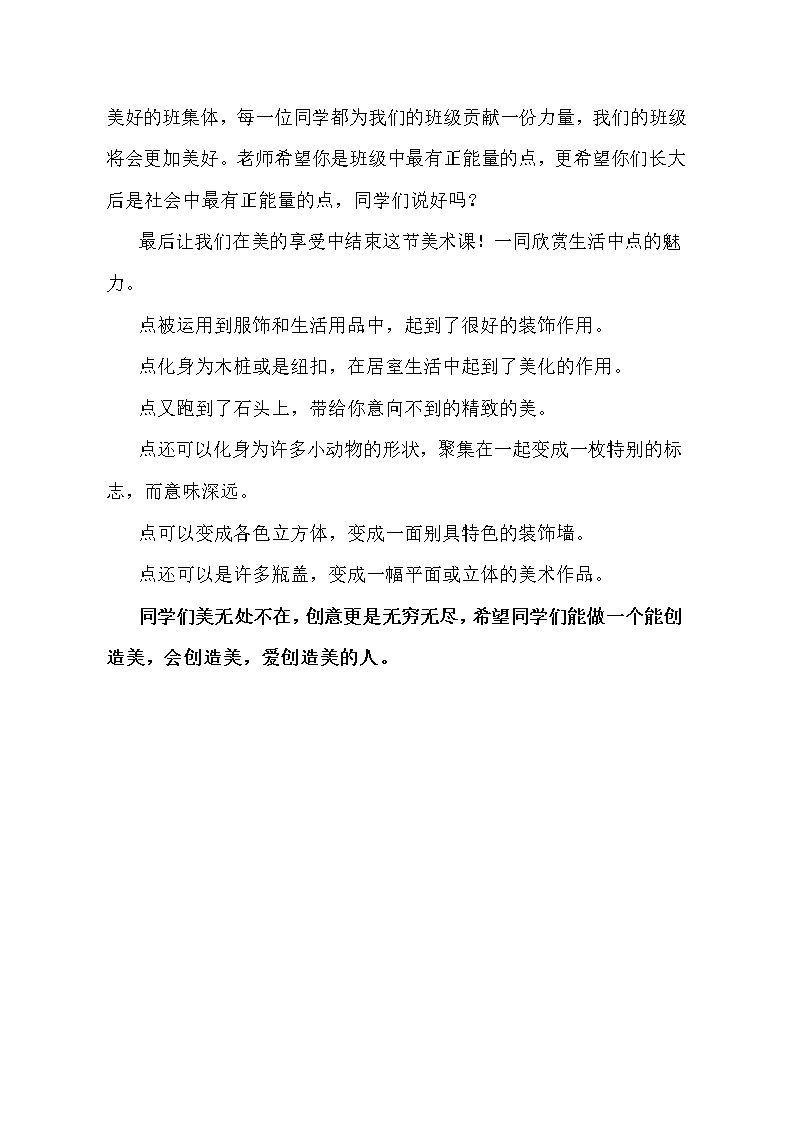 美好的班集体，每一位同学都为我们的班级贡献一份力量，我们的班级将会更加美好。老师希望你是班级中最有正能量的点，更希望你们长大后是社会中最有正能量的点，同学们说好吗？

最后让我们在美的享受中结束这节美术课！一同欣赏生活中点的魅力。

点被运用到服饰和生活用品中，起到了很好的装饰作用。

点化身为木桩或是纽扣，在居室生活中起到了美化的作用。

点又跑到了石头上，带给你意向不到的精致的美。

点还可以化身为许多小动物的形状，聚集在一起变成一枚特别的标志，而意味深远。

点可以变成各色立方体，变成一面别具特色的装饰墙。

点还可以是许多瓶盖，变成一幅平面或立体的美术作品。

同学们美无处不在，创意更是无穷无尽，希望同学们能做一个能创造美，会创造美，爱创造美的人。